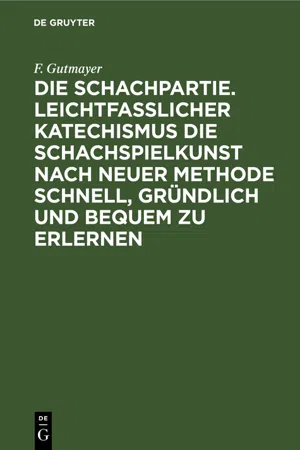 DE GRUYTER

F. Gutmayer

DIE SCHACHPARTIE. LEICHTFASSLICHER KATECHISMUS DIE SCHACHSPIELKUNST NACH NEUER METHODE SCHNELL, GRÜNDLICH UND BEQUEM ZU ERLERNEN

DE
G